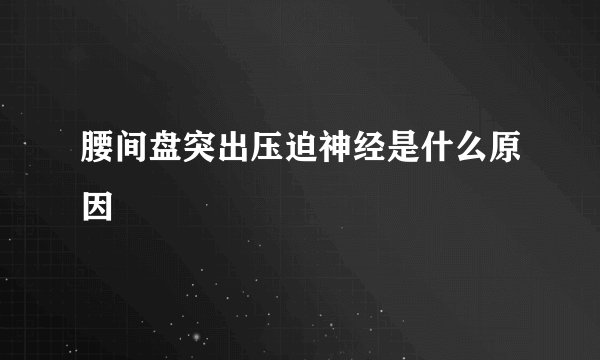 腰间盘突出压迫神经是什么原因